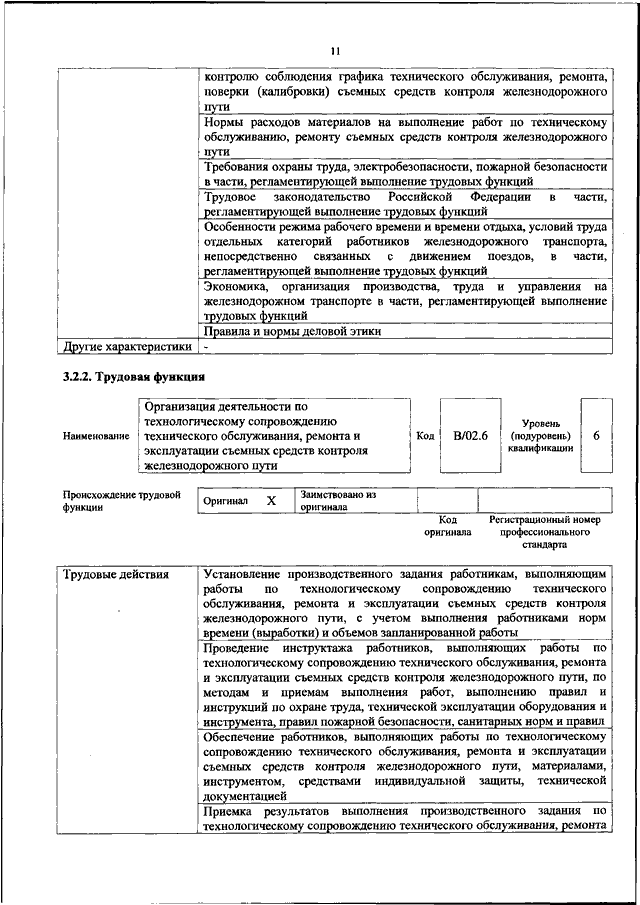 11

| | |
|---|---|
| | контролю соблюдения графика технического обслуживания, ремонта, поверки (калибровки) съемных средств контроля железнодорожного пути |
| | Нормы расходов материалов на выполнение работ по техническому обслуживанию, ремонту съемных средств контроля железнодорожного пути |
| | Требования охраны труда, электробезопасности, пожарной безопасности в части, регламентирующей выполнение трудовых функций |
| | Трудовое законодательство Российской Федерации в части, регламентирующей выполнение трудовых функций |
| | Особенности режима рабочего времени и времени отдыха, условий труда отдельных категорий работников железнодорожного транспорта, непосредственно связанных с движением поездов, в части, регламентирующей выполнение трудовых функций |
| | Экономика, организация производства, труда и управления на железнодорожном транспорте в части, регламентирующей выполнение трудовых функций |
| | Правила и нормы деловой этики |
| Другие характеристики | - |

3.2.2. Трудовая функция

| Наименование | Организация деятельности по технологическому сопровождению технического обслуживания, ремонта и эксплуатации съемных средств контроля железнодорожного пути | Код | B/02.6 | Уровень (подуровень) квалификации | 6 |
|---|---|---|---|---|---|

| Происхождение трудовой функции | Оригинал | X | Заимствовано из оригинала | | |
|---|---|---|---|---|---|
| | | | | Код оригинала | Регистрационный номер профессионального стандарта |

| | |
|---|---|
| Трудовые действия | Установление производственного задания работникам, выполняющим работы по технологическому сопровождению технического обслуживания, ремонта и эксплуатации съемных средств контроля железнодорожного пути, с учетом выполнения работниками норм времени (выработки) и объемов запланированной работы |
| | Проведение инструктажа работников, выполняющих работы по технологическому сопровождению технического обслуживания, ремонта и эксплуатации съемных средств контроля железнодорожного пути, по методам и приемам выполнения работ, выполнению правил и инструкций по охране труда, технической эксплуатации оборудования и инструмента, правил пожарной безопасности, санитарных норм и правил |
| | Обеспечение работников, выполняющих работы по технологическому сопровождению технического обслуживания, ремонта и эксплуатации съемных средств контроля железнодорожного пути, материалами, инструментом, средствами индивидуальной защиты, технической документацией |
| | Приемка результатов выполнения производственного задания по технологическому сопровождению технического обслуживания, ремонта |